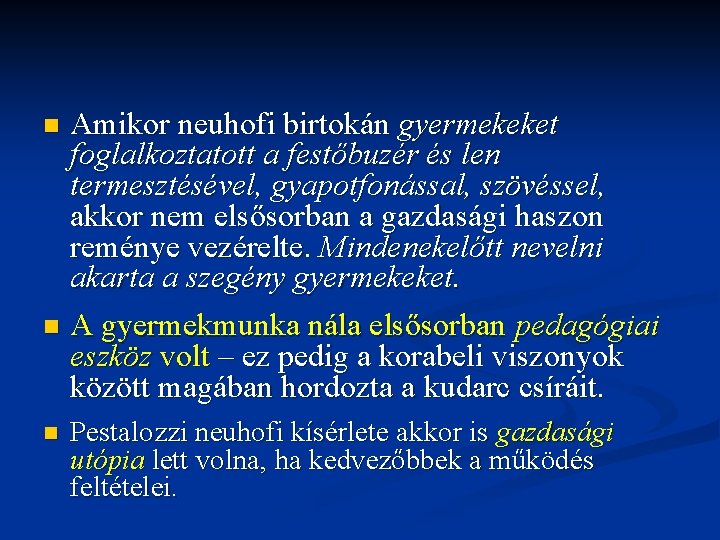 Amikor neuhofi birtokán gyermekeket foglalkoztatott a festőbuzér és len termesztésével, gyapotfonással, szövéssel, akkor nem elsősorban a gazdasági haszon reménye vezérelte. Mindenekelőtt nevelni akarta a szegény gyermekeket.

A gyermekmunka nála elsősorban pedagógiai eszköz volt – ez pedig a korabeli viszonyok között magában hordozta a kudarc csíráit.

Pestalozzi neuhofi kísérlete akkor is gazdasági utópia lett volna, ha kedvezőbbek a működés feltételei.